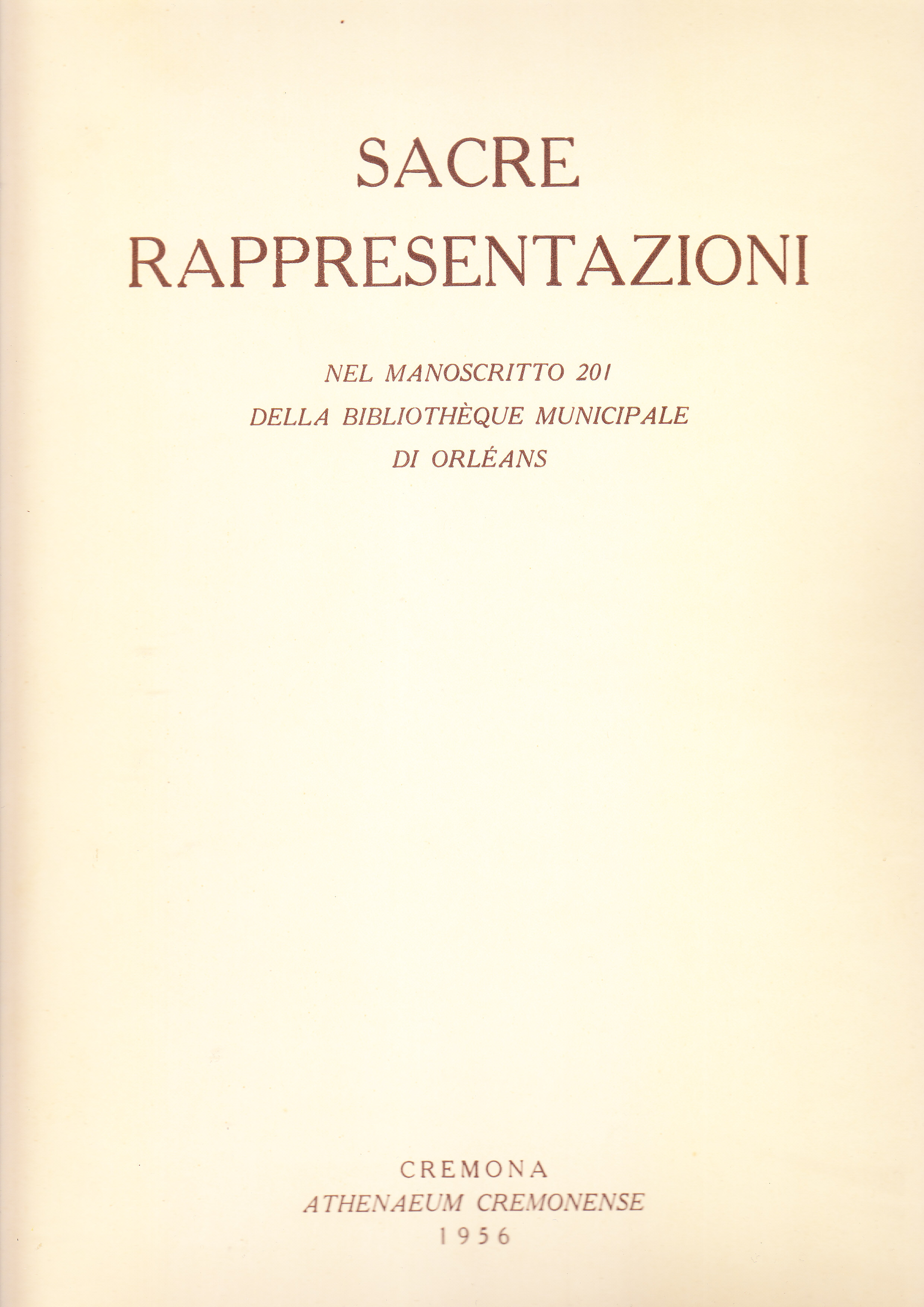 SACRE
RAPPRESENTAZIONI

NEL MANOSCRITTO 201
DELLA BIBLIOTHÈQUE MUNICIPALE
DI ORLÉANS

CREMONA
ATHENAEUM CREMONENSE
1956